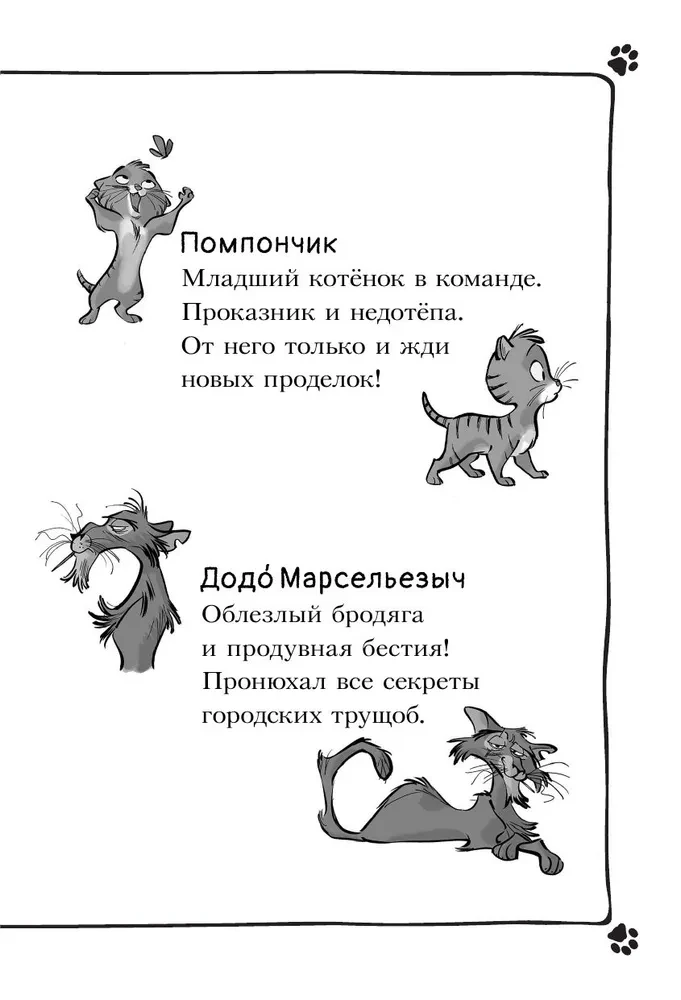 Помпончик
Младший котёнок в команде. Проказник и недотёпа. От него только и жди новых проделок!

Додо́ Марсельезыч
Облезлый бродяга и продувная бестия! Пронюхал все секреты городских трущоб.